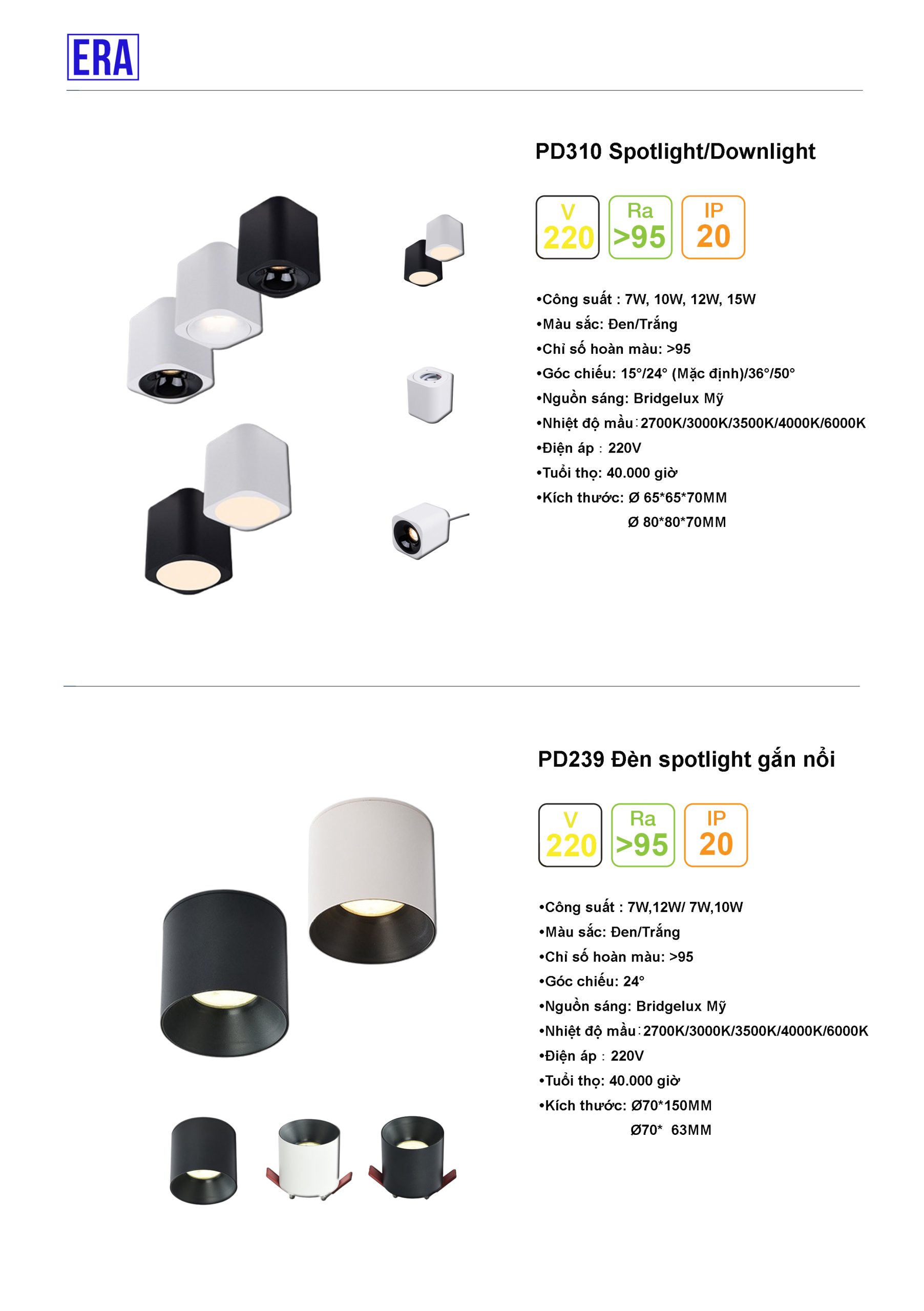 ERA

PD310 Spotlight/Downlight

V
220

Ra
>95

IP
20

•Công suất : 7W, 10W, 12W, 15W
•Màu sắc: Đen/Trắng
•Chỉ số hoàn màu: >95
•Góc chiếu: 15°/24° (Mặc định)/36°/50°
•Nguồn sáng: Bridgelux Mỹ
•Nhiệt độ mầu : 2700K/3000K/3500K/4000K/6000K
•Điện áp : 220V
•Tuổi thọ: 40.000 giờ
•Kích thước: Ø 65*65*70MM
Ø 80*80*70MM

PD239 Đèn spotlight gắn nổi

V
220

Ra
>95

IP
20

•Công suất : 7W,12W/ 7W,10W
•Màu sắc: Đen/Trắng
•Chỉ số hoàn màu: >95
•Góc chiếu: 24°
•Nguồn sáng: Bridgelux Mỹ
•Nhiệt độ mầu : 2700K/3000K/3500K/4000K/6000K
•Điện áp : 220V
•Tuổi thọ: 40.000 giờ
•Kích thước: Ø70*150MM
Ø70* 63MM